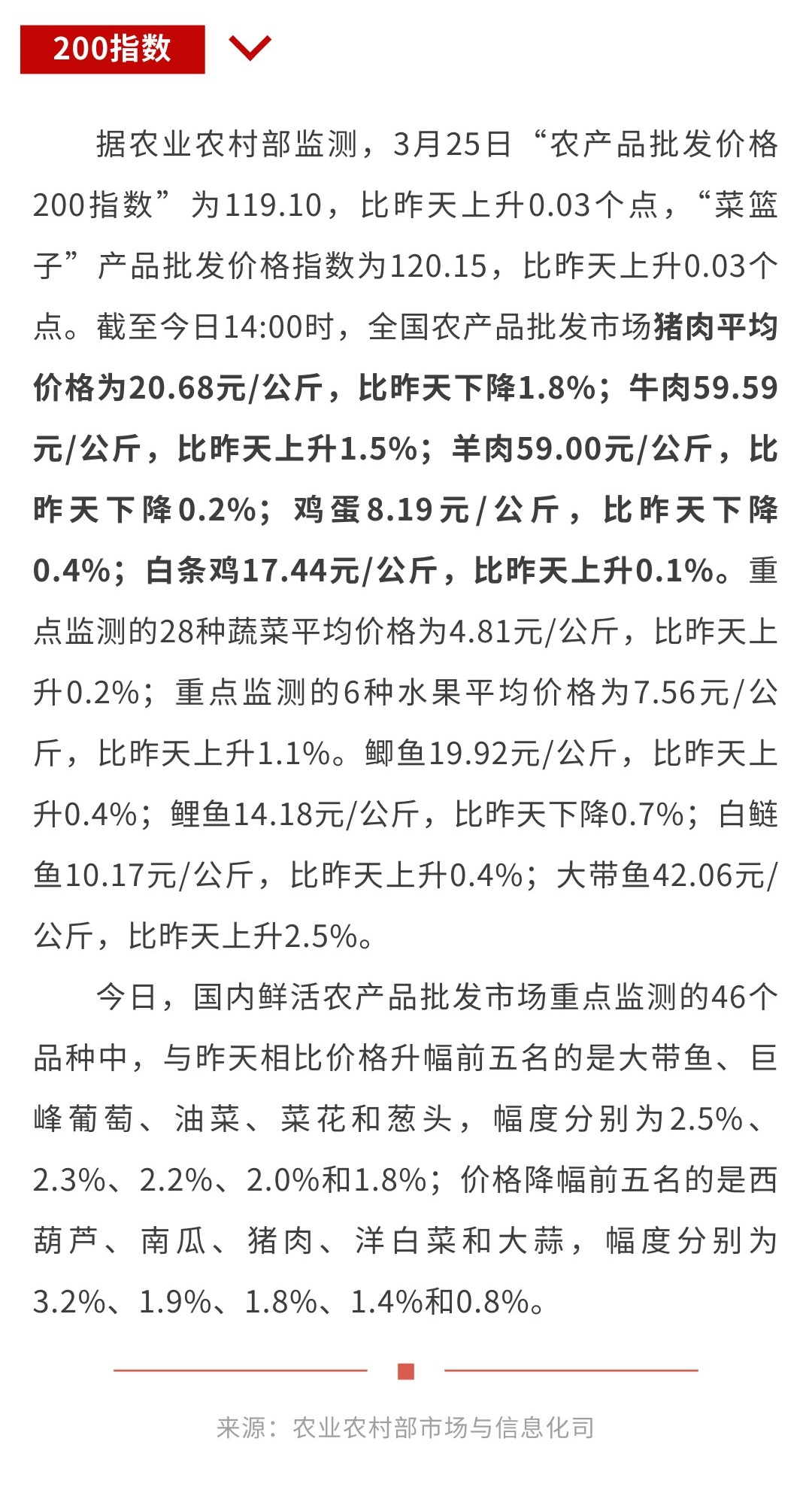 200指数

据农业农村部监测，3月25日“农产品批发价格200指数”为119.10，比昨天上升0.03个点，“菜篮子”产品批发价格指数为120.15，比昨天上升0.03个点。截至今日14:00时，全国农产品批发市场猪肉平均价格为20.68元/公斤，比昨天下降1.8%；牛肉59.59元/公斤，比昨天上升1.5%；羊肉59.00元/公斤，比昨天下降0.2%；鸡蛋8.19元/公斤，比昨天下降0.4%；白条鸡17.44元/公斤，比昨天上升0.1%。重点监测的28种蔬菜平均价格为4.81元/公斤，比昨天上升0.2%；重点监测的6种水果平均价格为7.56元/公斤，比昨天上升1.1%。鲫鱼19.92元/公斤，比昨天上升0.4%；鲤鱼14.18元/公斤，比昨天下降0.7%；白鲢鱼10.17元/公斤，比昨天上升0.4%；大带鱼42.06元/公斤，比昨天上升2.5%。

今日，国内鲜活农产品批发市场重点监测的46个品种中，与昨天相比价格升幅前五名的是大带鱼、巨峰葡萄、油菜、菜花和葱头，幅度分别为2.5%、2.3%、2.2%、2.0%和1.8%；价格降幅前五名的是西葫芦、南瓜、猪肉、洋白菜和大蒜，幅度分别为3.2%、1.9%、1.8%、1.4%和0.8%。

来源：农业农村部市场与信息化司